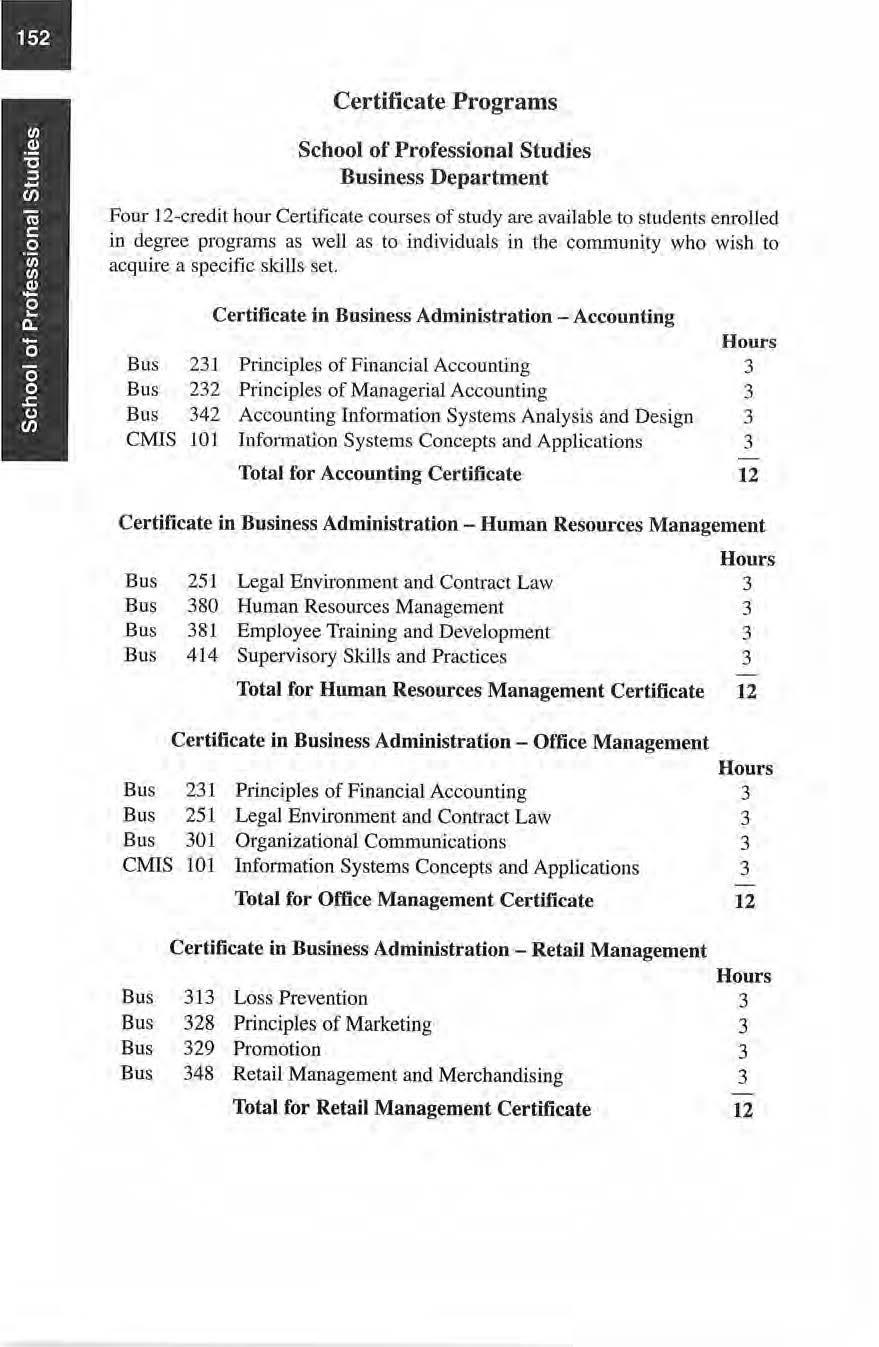 152

School of Professional Studies

Certificate Programs

School of Professional Studies
Business Department

Four 12-credit hour Certificate courses of study are available to students enrolled in degree programs as well as to individuals in the community who wish to acquire a specific skills set.

Certificate in Business Administration – Accounting

| | | | Hours |
|---|---|---|---|
| Bus | 231 | Principles of Financial Accounting | 3 |
| Bus | 232 | Principles of Managerial Accounting | 3 |
| Bus | 342 | Accounting Information Systems Analysis and Design | 3 |
| CMIS | 101 | Information Systems Concepts and Applications | 3 |
| | | Total for Accounting Certificate | 12 |

Certificate in Business Administration – Human Resources Management

| | | | Hours |
|---|---|---|---|
| Bus | 251 | Legal Environment and Contract Law | 3 |
| Bus | 380 | Human Resources Management | 3 |
| Bus | 381 | Employee Training and Development | 3 |
| Bus | 414 | Supervisory Skills and Practices | 3 |
| | | Total for Human Resources Management Certificate | 12 |

Certificate in Business Administration – Office Management

| | | | Hours |
|---|---|---|---|
| Bus | 231 | Principles of Financial Accounting | 3 |
| Bus | 251 | Legal Environment and Contract Law | 3 |
| Bus | 301 | Organizational Communications | 3 |
| CMIS | 101 | Information Systems Concepts and Applications | 3 |
| | | Total for Office Management Certificate | 12 |

Certificate in Business Administration – Retail Management

| | | | Hours |
|---|---|---|---|
| Bus | 313 | Loss Prevention | 3 |
| Bus | 328 | Principles of Marketing | 3 |
| Bus | 329 | Promotion | 3 |
| Bus | 348 | Retail Management and Merchandising | 3 |
| | | Total for Retail Management Certificate | 12 |